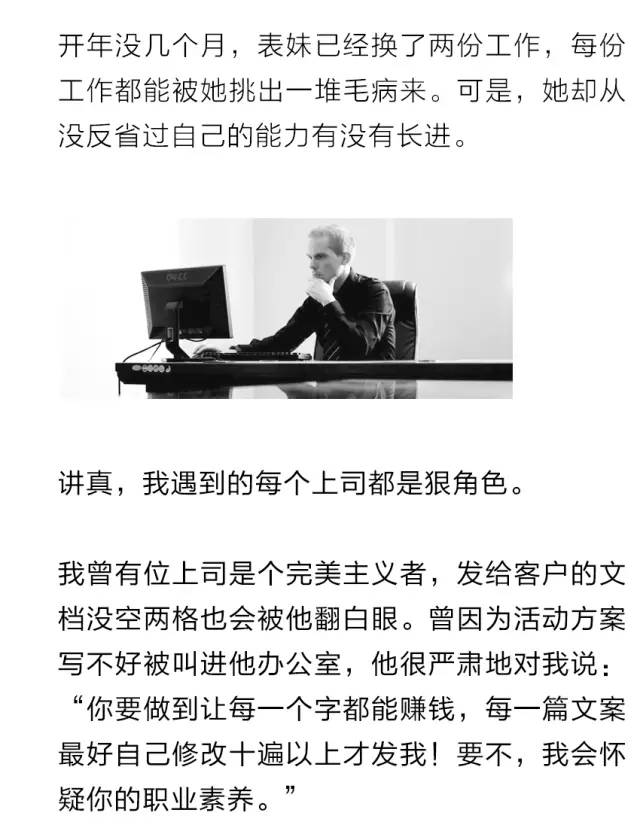 开年没几个月，表妹已经换了两份工作，每份工作都能被她挑出一堆毛病来。可是，她却从没反省过自己的能力有没有长进。

讲真，我遇到的每个上司都是狠角色。

我曾有位上司是个完美主义者，发给客户的文档没空两格也会被他翻白眼。曾因为活动方案写不好被叫进他办公室，他很严肃地对我说：“你要做到让每一个字都能赚钱，每一篇文案最好自己修改十遍以上才发我！要不，我会怀疑你的职业素养。”